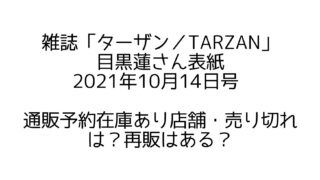 雑誌「ターザン／TARZAN」
目黒蓮さん表紙
2021年10月14日号

通販予約在庫あり店舗・売り切れは？再販はある？